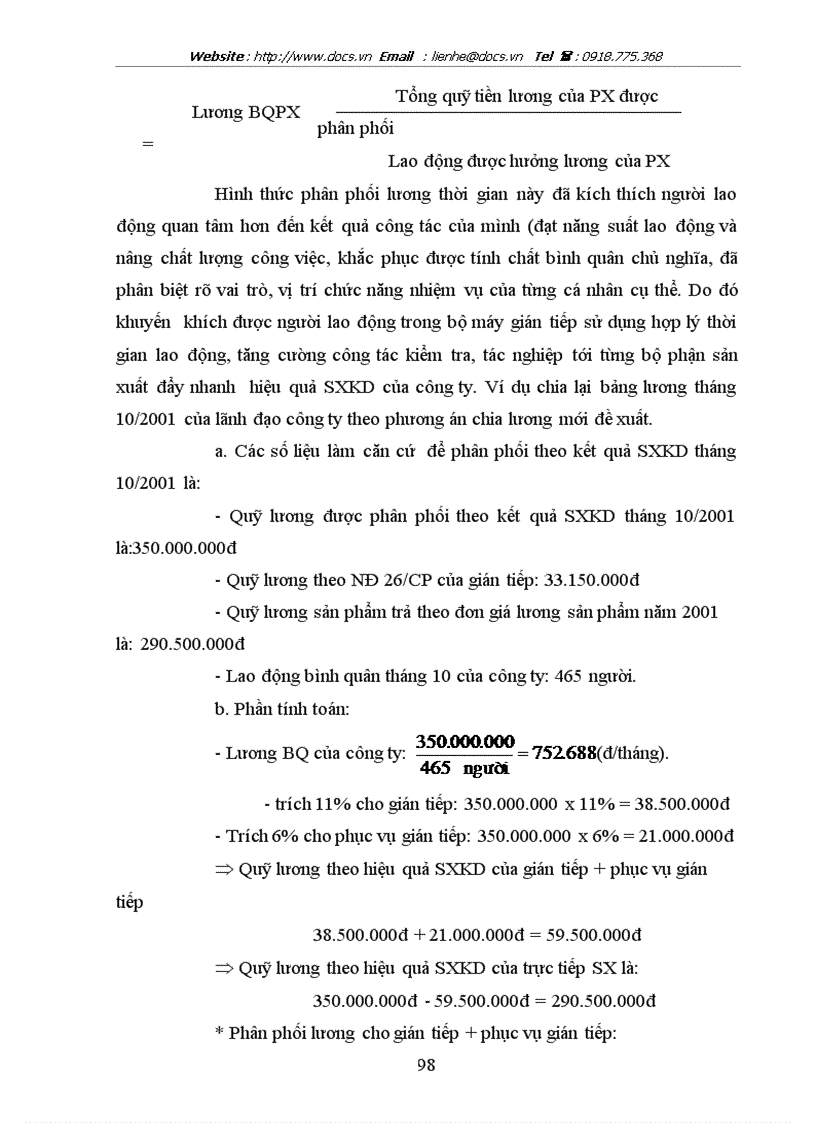 Website : http://www.docs.vn Email : lienhe@docs.vn Tel ☎ : 0918.775.368

Lương BQPX = $\frac{\text{Tổng quỹ tiền lương của PX được phân phối}}{\text{Lao động được hưởng lương của PX}}$

Hình thức phân phối lương thời gian này đã kích thích người lao động quan tâm hơn đến kết quả công tác của mình (đạt năng suất lao động và nâng chất lượng công việc, khắc phục được tính chất bình quân chủ nghĩa, đã phân biệt rõ vai trò, vị trí chức năng nhiệm vụ của từng cá nhân cụ thể. Do đó khuyến khích được người lao động trong bộ máy gián tiếp sử dụng hợp lý thời gian lao động, tăng cường công tác kiểm tra, tác nghiệp tới từng bộ phận sản xuất đẩy nhanh hiệu quả SXKD của công ty. Ví dụ chia lại bảng lương tháng 10/2001 của lãnh đạo công ty theo phương án chia lương mới đề xuất.

a. Các số liệu làm căn cứ để phân phối theo kết quả SXKD tháng 10/2001 là:

- Quỹ lương được phân phối theo kết quả SXKD tháng 10/2001 là:350.000.000đ

- Quỹ lương theo NĐ 26/CP của gián tiếp: 33.150.000đ

- Quỹ lương sản phẩm trả theo đơn giá lương sản phẩm năm 2001 là: 290.500.000đ

- Lao động bình quân tháng 10 của công ty: 465 người.

b. Phần tính toán:

- Lương BQ của công ty: $\frac{350.000.000}{465 \text{ người}} = 752.688$(đ/tháng).

- trích 11% cho gián tiếp: 350.000.000 x 11% = 38.500.000đ

- Trích 6% cho phục vụ gián tiếp: 350.000.000 x 6% = 21.000.000đ

$\Rightarrow$ Quỹ lương theo hiệu quả SXKD của gián tiếp + phục vụ gián tiếp

38.500.000đ + 21.000.000đ = 59.500.000đ

$\Rightarrow$ Quỹ lương theo hiệu quả SXKD của trực tiếp SX là:

350.000.000đ - 59.500.000đ = 290.500.000đ

* Phân phối lương cho gián tiếp + phục vụ gián tiếp:

98